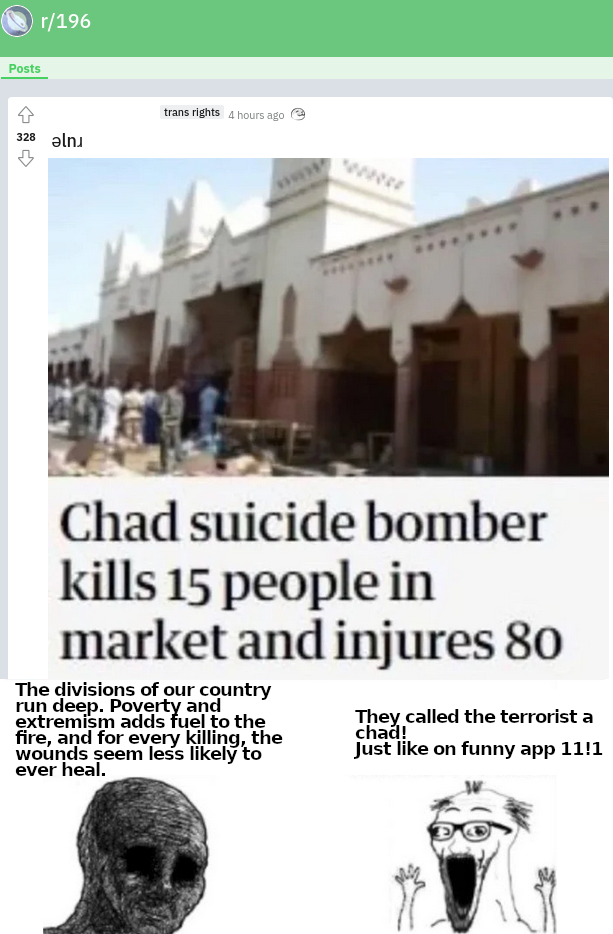 r/196

Posts

trans rights 4 hours ago

328

ǝlnɹ

Chad suicide bomber kills 15 people in market and injures 80

The divisions of our country run deep. Poverty and extremism adds fuel to the fire, and for every killing, the wounds seem less likely to ever heal.

They called the terrorist a chad!
Just like on funny app 11!1